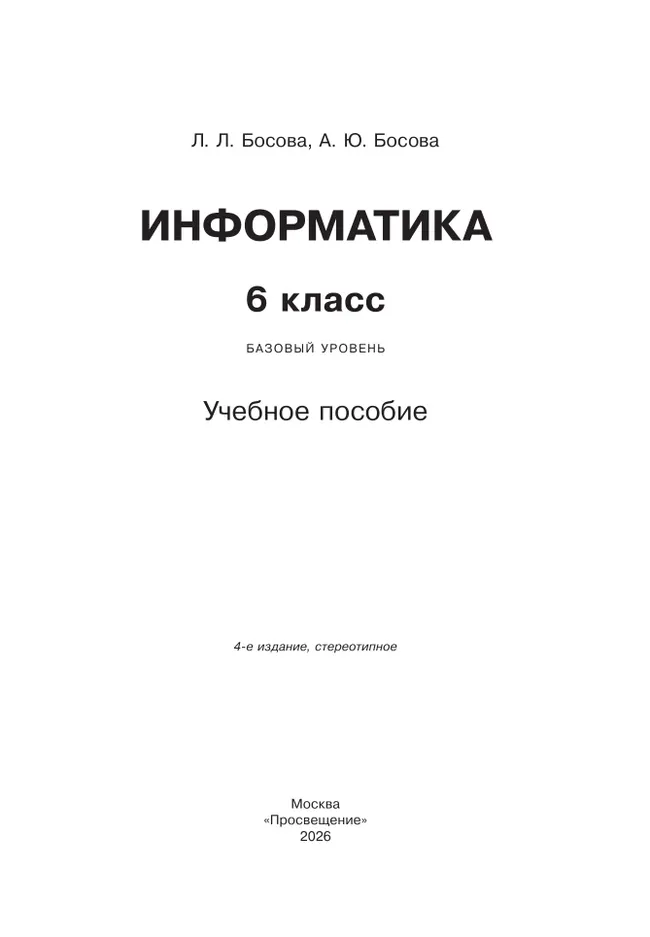 Л. Л. Босова, А. Ю. Босова

ИНФОРМАТИКА

6 класс

БАЗОВЫЙ УРОВЕНЬ

Учебное пособие

4-е издание, стереотипное

Москва
«Просвещение»
2026